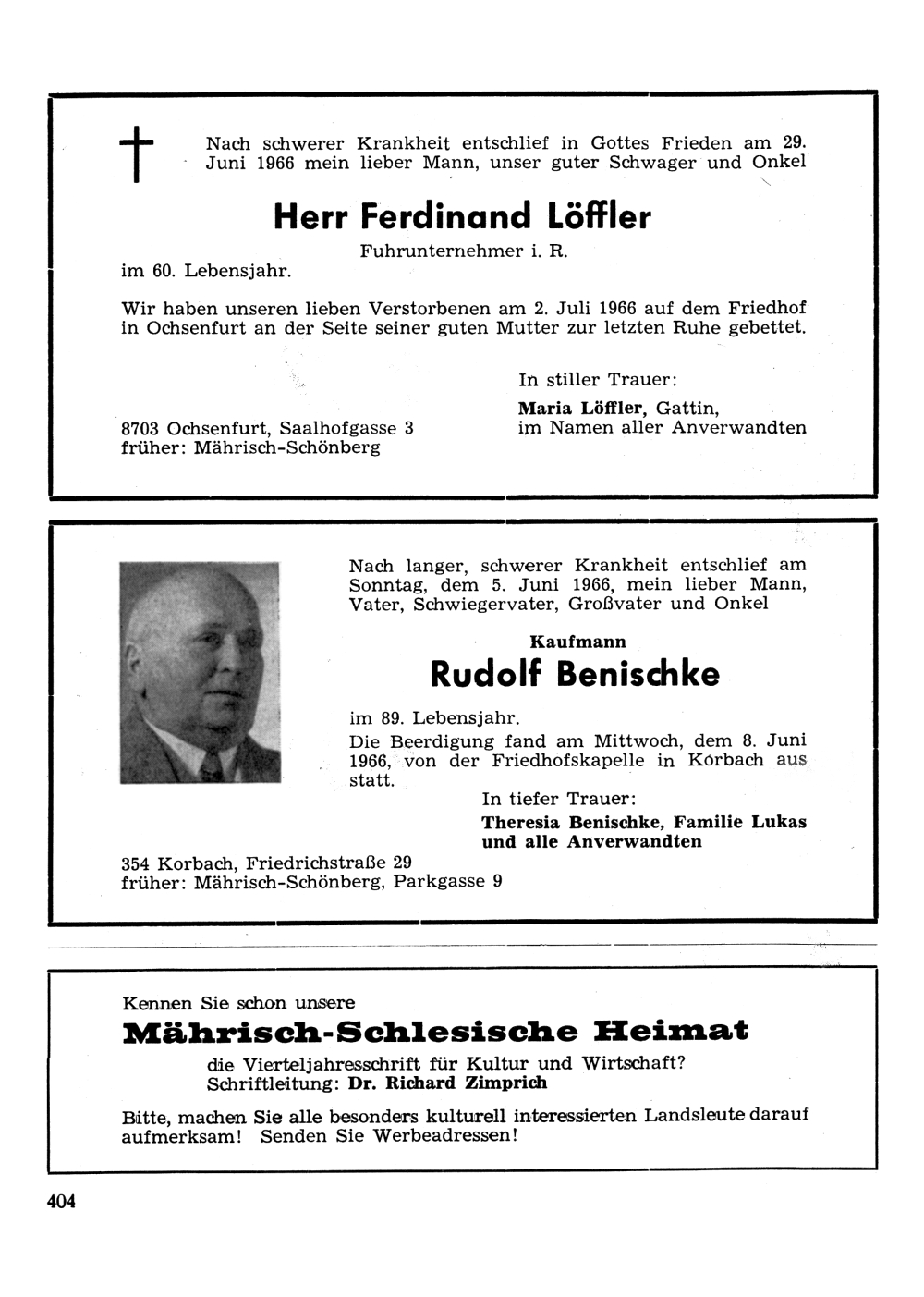 Nach schwerer Krankheit entschlief in Gottes Frieden am 29. Juni 1966 mein lieber Mann, unser guter Schwager und Onkel

Herr Ferdinand Löffler

Fuhrunternehmer i. R.

im 60. Lebensjahr.

Wir haben unseren lieben Verstorbenen am 2. Juli 1966 auf dem Friedhof in Ochsenfurt an der Seite seiner guten Mutter zur letzten Ruhe gebettet.

In stiller Trauer:

Maria Löffler, Gattin, im Namen aller Anverwandten

8703 Ochsenfurt, Saalhofgasse 3
früher: Mährisch-Schönberg

Nach langer, schwerer Krankheit entschlief am Sonntag, dem 5. Juni 1966, mein lieber Mann, Vater, Schwiegervater, Großvater und Onkel

Kaufmann

Rudolf Benischke

im 89. Lebensjahr.

Die Beerdigung fand am Mittwoch, dem 8. Juni 1966, von der Friedhofskapelle in Korbach aus statt.

In tiefer Trauer:

Theresia Benischke, Familie Lukas und alle Anverwandten

354 Korbach, Friedrichstraße 29
früher: Mährisch-Schönberg, Parkgasse 9

Kennen Sie schon unsere

Mährisch-Schlesische Heimat

die Vierteljahresschrift für Kultur und Wirtschaft?
Schriftleitung: Dr. Richard Zimprich

Bitte, machen Sie alle besonders kulturell interessierten Landsleute darauf aufmerksam! Senden Sie Werbeadressen!

404